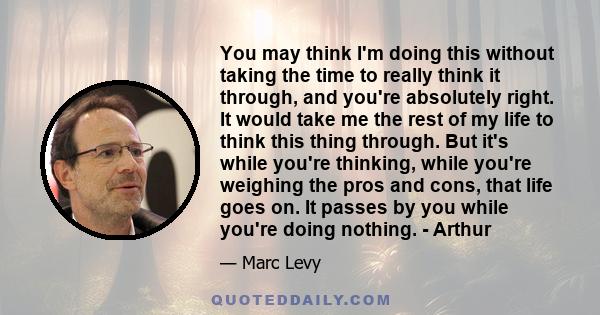 You may think I'm doing this without taking the time to really think it through, and you're absolutely right. It would take me the rest of my life to think this thing through. But it's while you're thinking, while you're weighing the pros and cons, that life goes on. It passes by you while you're doing nothing. - Arthur

— Marc Levy

QUOTEDDAILY.COM